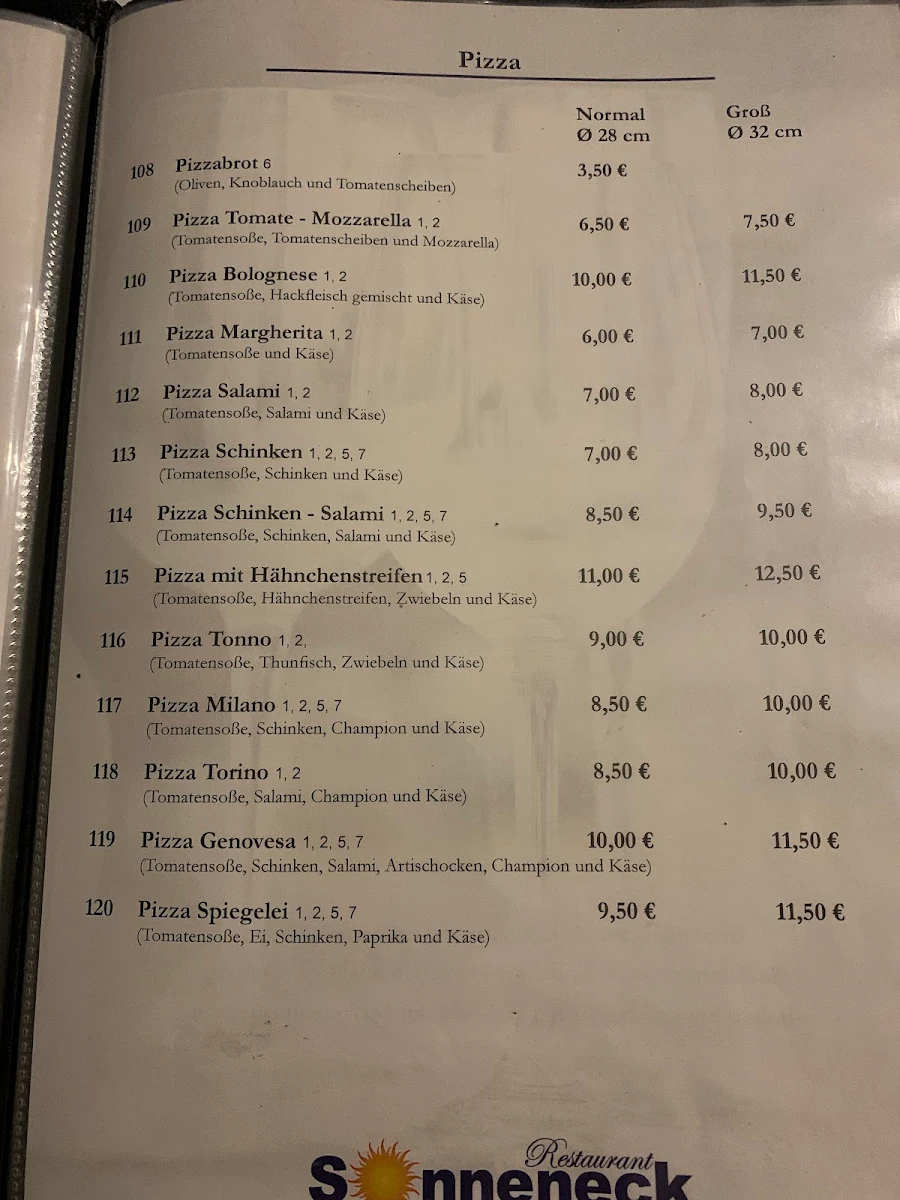 Pizza

| | | Normal Ø 28 cm | Groß Ø 32 cm |
|---|---|---|---|
| 108 | Pizzabrot 6 (Oliven, Knoblauch und Tomatenscheiben) | 3,50 € | |
| 109 | Pizza Tomate - Mozzarella 1, 2 (Tomatensoße, Tomatenscheiben und Mozzarella) | 6,50 € | 7,50 € |
| 110 | Pizza Bolognese 1, 2 (Tomatensoße, Hackfleisch gemischt und Käse) | 10,00 € | 11,50 € |
| 111 | Pizza Margherita 1, 2 (Tomatensoße und Käse) | 6,00 € | 7,00 € |
| 112 | Pizza Salami 1, 2 (Tomatensoße, Salami und Käse) | 7,00 € | 8,00 € |
| 113 | Pizza Schinken 1, 2, 5, 7 (Tomatensoße, Schinken und Käse) | 7,00 € | 8,00 € |
| 114 | Pizza Schinken - Salami 1, 2, 5, 7 (Tomatensoße, Schinken, Salami und Käse) | 8,50 € | 9,50 € |
| 115 | Pizza mit Hähnchenstreifen 1, 2, 5 (Tomatensoße, Hähnchenstreifen, Zwiebeln und Käse) | 11,00 € | 12,50 € |
| 116 | Pizza Tonno 1, 2, (Tomatensoße, Thunfisch, Zwiebeln und Käse) | 9,00 € | 10,00 € |
| 117 | Pizza Milano 1, 2, 5, 7 (Tomatensoße, Schinken, Champion und Käse) | 8,50 € | 10,00 € |
| 118 | Pizza Torino 1, 2 (Tomatensoße, Salami, Champion und Käse) | 8,50 € | 10,00 € |
| 119 | Pizza Genovesa 1, 2, 5, 7 (Tomatensoße, Schinken, Salami, Artischocken, Champion und Käse) | 10,00 € | 11,50 € |
| 120 | Pizza Spiegelei 1, 2, 5, 7 (Tomatensoße, Ei, Schinken, Paprika und Käse) | 9,50 € | 11,50 € |

Restaurant Sonneneck